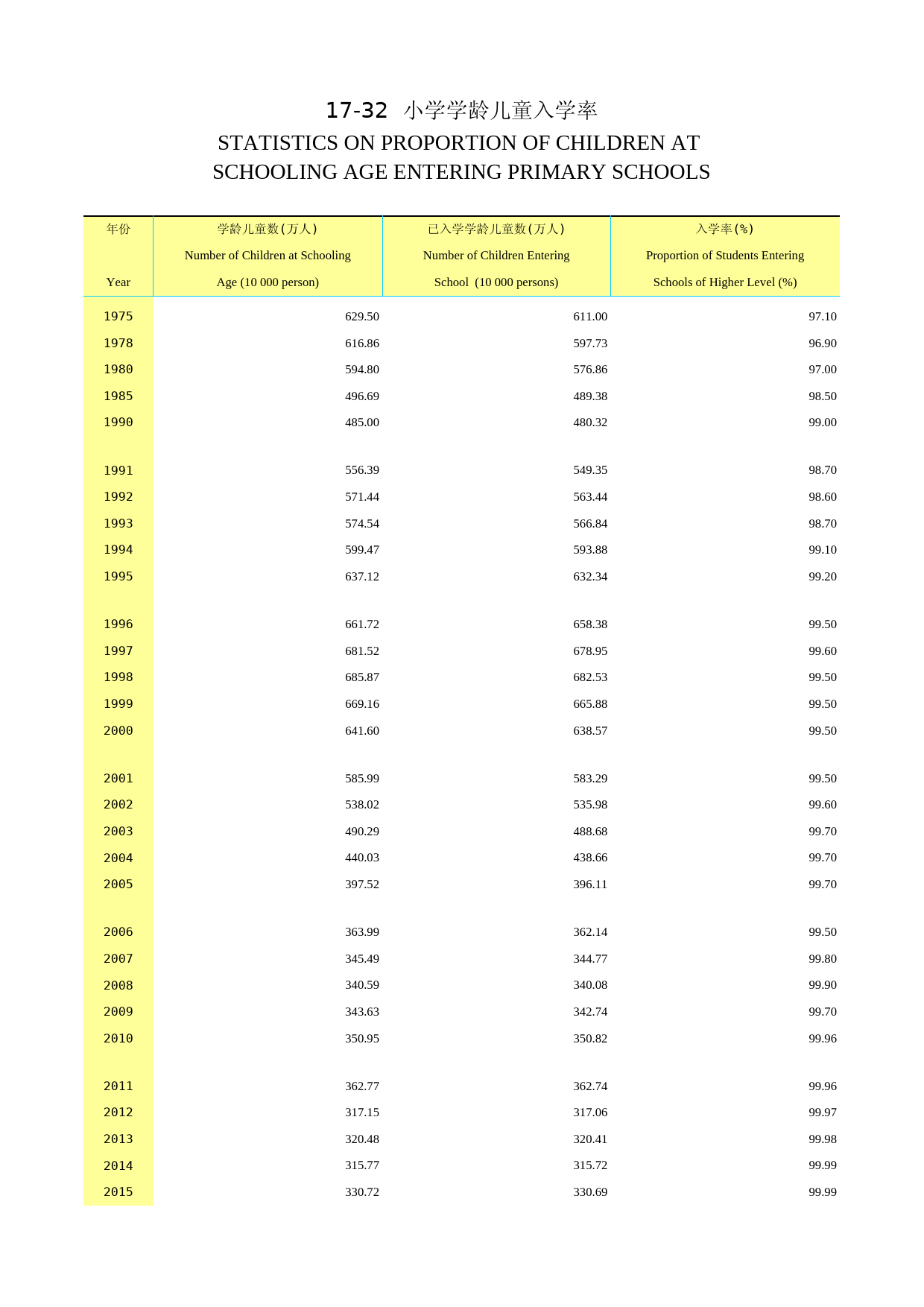 17-32 小学学龄儿童入学率

STATISTICS ON PROPORTION OF CHILDREN AT SCHOOLING AGE ENTERING PRIMARY SCHOOLS

| 年份 Year | 学龄儿童数(万人) Number of Children at Schooling Age (10 000 person) | 已入学学龄儿童数(万人) Number of Children Entering School (10 000 persons) | 入学率(%) Proportion of Students Entering Schools of Higher Level (%) |
|---|---|---|---|
| 1975 | 629.50 | 611.00 | 97.10 |
| 1978 | 616.86 | 597.73 | 96.90 |
| 1980 | 594.80 | 576.86 | 97.00 |
| 1985 | 496.69 | 489.38 | 98.50 |
| 1990 | 485.00 | 480.32 | 99.00 |
| 1991 | 556.39 | 549.35 | 98.70 |
| 1992 | 571.44 | 563.44 | 98.60 |
| 1993 | 574.54 | 566.84 | 98.70 |
| 1994 | 599.47 | 593.88 | 99.10 |
| 1995 | 637.12 | 632.34 | 99.20 |
| 1996 | 661.72 | 658.38 | 99.50 |
| 1997 | 681.52 | 678.95 | 99.60 |
| 1998 | 685.87 | 682.53 | 99.50 |
| 1999 | 669.16 | 665.88 | 99.50 |
| 2000 | 641.60 | 638.57 | 99.50 |
| 2001 | 585.99 | 583.29 | 99.50 |
| 2002 | 538.02 | 535.98 | 99.60 |
| 2003 | 490.29 | 488.68 | 99.70 |
| 2004 | 440.03 | 438.66 | 99.70 |
| 2005 | 397.52 | 396.11 | 99.70 |
| 2006 | 363.99 | 362.14 | 99.50 |
| 2007 | 345.49 | 344.77 | 99.80 |
| 2008 | 340.59 | 340.08 | 99.90 |
| 2009 | 343.63 | 342.74 | 99.70 |
| 2010 | 350.95 | 350.82 | 99.96 |
| 2011 | 362.77 | 362.74 | 99.96 |
| 2012 | 317.15 | 317.06 | 99.97 |
| 2013 | 320.48 | 320.41 | 99.98 |
| 2014 | 315.77 | 315.72 | 99.99 |
| 2015 | 330.72 | 330.69 | 99.99 |